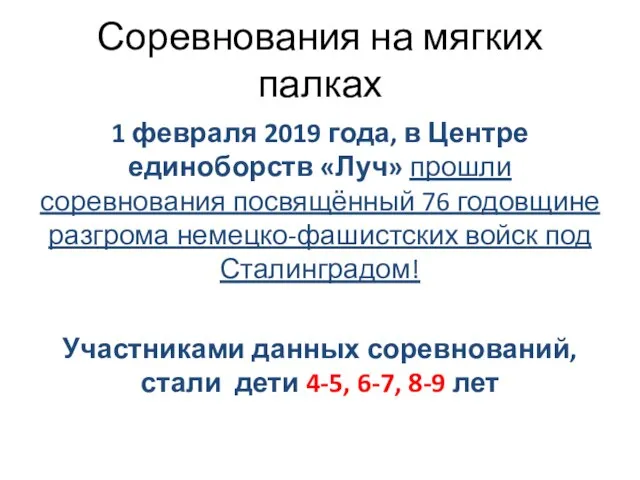 Соревнования на мягких палках

1 февраля 2019 года, в Центре единоборств «Луч» прошли соревнования посвящённый 76 годовщине разгрома немецко-фашистских войск под Сталинградом!

Участниками данных соревнований, стали дети 4-5, 6-7, 8-9 лет